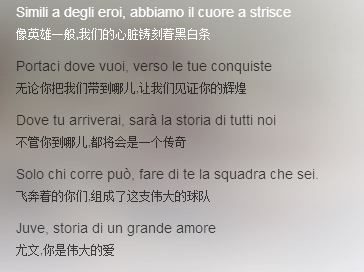 Simili a degli eroi, abbiamo il cuore a strisce
像英雄一般,我们的心脏铸刻着黑白条

Portaci dove vuoi, verso le tue conquiste
无论你把我们带到哪儿,让我们见证你的辉煌

Dove tu arriverai, sarà la storia di tutti noi
不管你到哪儿,都将会是一个传奇

Solo chi corre può, fare di te la squadra che sei.
飞奔着的你们,组成了这支伟大的球队

Juve, storia di un grande amore
尤文,你是伟大的爱